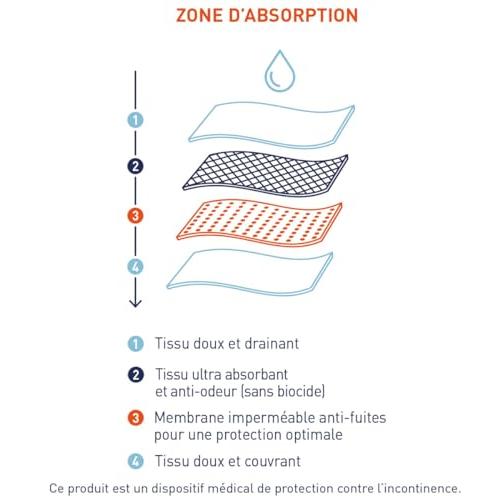 ZONE D'ABSORPTION

1

2

3

4

1 Tissu doux et drainant

2 Tissu ultra absorbant et anti-odeur (sans biocide)

3 Membrane imperméable anti-fuites pour une protection optimale

4 Tissu doux et couvrant

Ce produit est un dispositif médical de protection contre l'incontinence.